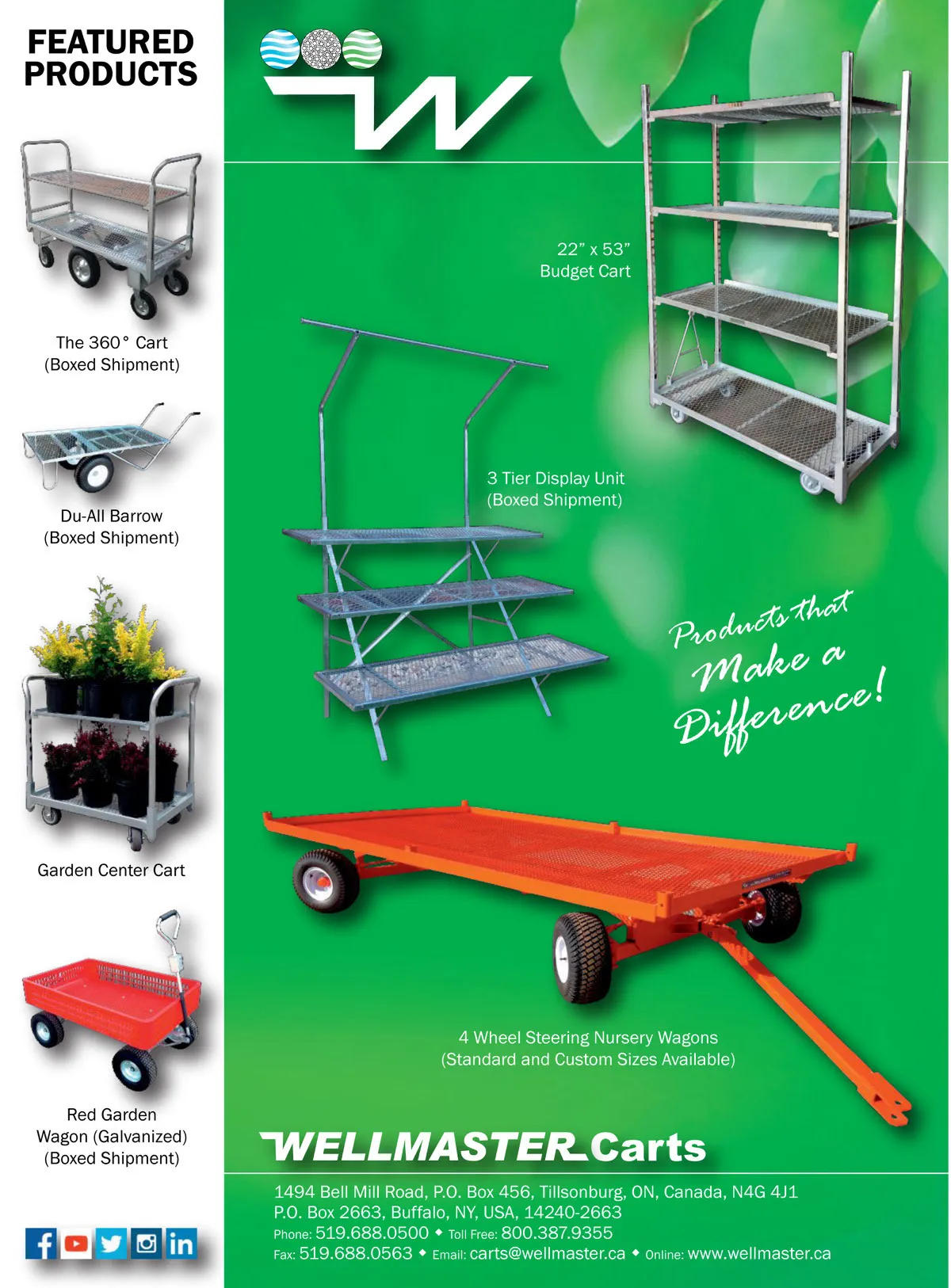 FEATURED PRODUCTS

The 360° Cart
(Boxed Shipment)

Du-All Barrow
(Boxed Shipment)

Garden Center Cart

Red Garden
Wagon (Galvanized)
(Boxed Shipment)

22" x 53"
Budget Cart

3 Tier Display Unit
(Boxed Shipment)

Products that
Make a
Difference!

4 Wheel Steering Nursery Wagons
(Standard and Custom Sizes Available)

WELLMASTER Carts

1494 Bell Mill Road, P.O. Box 456, Tillsonburg, ON, Canada, N4G 4J1
P.O. Box 2663, Buffalo, NY, USA, 14240-2663
Phone: 519.688.0500 ◆ Toll Free: 800.387.9355
Fax: 519.688.0563 ◆ Email: carts@wellmaster.ca ◆ Online: www.wellmaster.ca